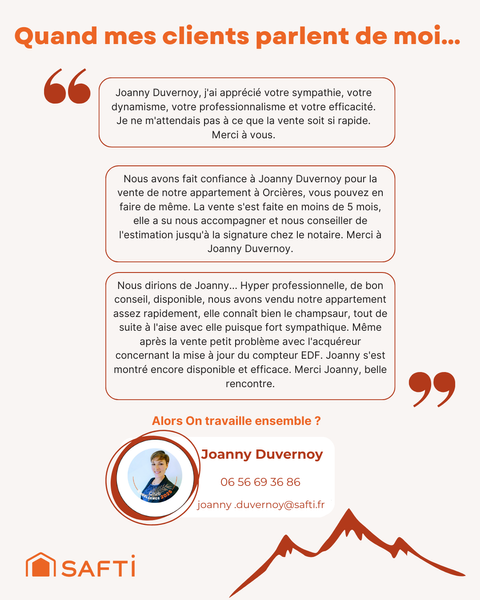 Quand mes clients parlent de moi...

Joanny Duvernoy, j'ai apprécié votre sympathie, votre dynamisme, votre professionnalisme et votre efficacité. Je ne m'attendais pas à ce que la vente soit si rapide. Merci à vous.

Nous avons fait confiance à Joanny Duvernoy pour la vente de notre appartement à Orcières, vous pouvez en faire de même. La vente s'est faite en moins de 5 mois, elle a su nous accompagner et nous conseiller de l'estimation jusqu'à la signature chez le notaire. Merci à Joanny Duvernoy.

Nous dirions de Joanny... Hyper professionnelle, de bon conseil, disponible, nous avons vendu notre appartement assez rapidement, elle connaît bien le champsaur, tout de suite à l'aise avec elle puisque fort sympathique. Même après la vente petit problème avec l'acquéreur concernant la mise à jour du compteur EDF. Joanny s'est montré encore disponible et efficace. Merci Joanny, belle rencontre.

Alors On travaille ensemble ?

Joanny Duvernoy

06 56 69 36 86

joanny .duvernoy@safti.fr

SAFTI